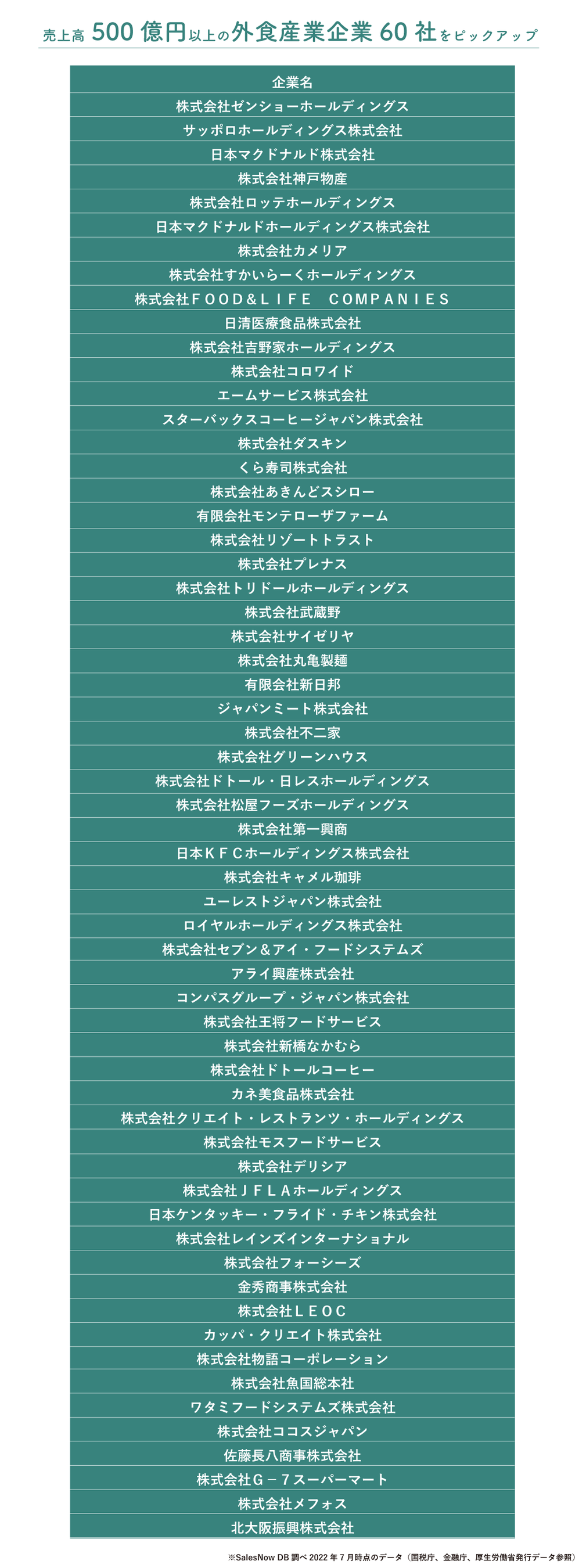 売上高500億円以上の外食産業企業60社をピックアップ

| 企業名 |
|---|
| 株式会社ゼンショーホールディングス |
| サッポロホールディングス株式会社 |
| 日本マクドナルド株式会社 |
| 株式会社神戸物産 |
| 株式会社ロッテホールディングス |
| 日本マクドナルドホールディングス株式会社 |
| 株式会社カメリア |
| 株式会社すかいらーくホールディングス |
| 株式会社FOOD&LIFE COMPANIES |
| 日清医療食品株式会社 |
| 株式会社吉野家ホールディングス |
| 株式会社コロワイド |
| エームサービス株式会社 |
| スターバックスコーヒージャパン株式会社 |
| 株式会社ダスキン |
| くら寿司株式会社 |
| 株式会社あきんどスシロー |
| 有限会社モンテローザファーム |
| 株式会社リゾートトラスト |
| 株式会社プレナス |
| 株式会社トリドールホールディングス |
| 株式会社武蔵野 |
| 株式会社サイゼリヤ |
| 株式会社丸亀製麺 |
| 有限会社新日邦 |
| ジャパンミート株式会社 |
| 株式会社不二家 |
| 株式会社グリーンハウス |
| 株式会社ドトール・日レスホールディングス |
| 株式会社松屋フーズホールディングス |
| 株式会社第一興商 |
| 日本KFCホールディングス株式会社 |
| 株式会社キャメル珈琲 |
| ユーレストジャパン株式会社 |
| ロイヤルホールディングス株式会社 |
| 株式会社セブン&アイ・フードシステムズ |
| アライ興産株式会社 |
| コンパスグループ・ジャパン株式会社 |
| 株式会社王将フードサービス |
| 株式会社新橋なかむら |
| 株式会社ドトールコーヒー |
| カネ美食品株式会社 |
| 株式会社クリエイト・レストランツ・ホールディングス |
| 株式会社モスフードサービス |
| 株式会社デリシア |
| 株式会社JFLAホールディングス |
| 日本ケンタッキー・フライド・チキン株式会社 |
| 株式会社レインズインターナショナル |
| 株式会社フォーシーズ |
| 金秀商事株式会社 |
| 株式会社LEOC |
| カッパ・クリエイト株式会社 |
| 株式会社物語コーポレーション |
| 株式会社魚国総本社 |
| ワタミフードシステムズ株式会社 |
| 株式会社ココスジャパン |
| 佐藤長八商事株式会社 |
| 株式会社G-7スーパーマート |
| 株式会社メフォス |
| 北大阪振興株式会社 |

※SalesNow DB調べ2022年7月時点のデータ（国税庁、金融庁、厚生労働省発行データ参照）